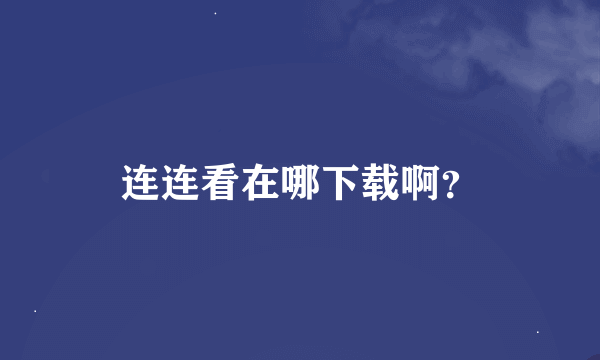 连连看在哪下载啊?